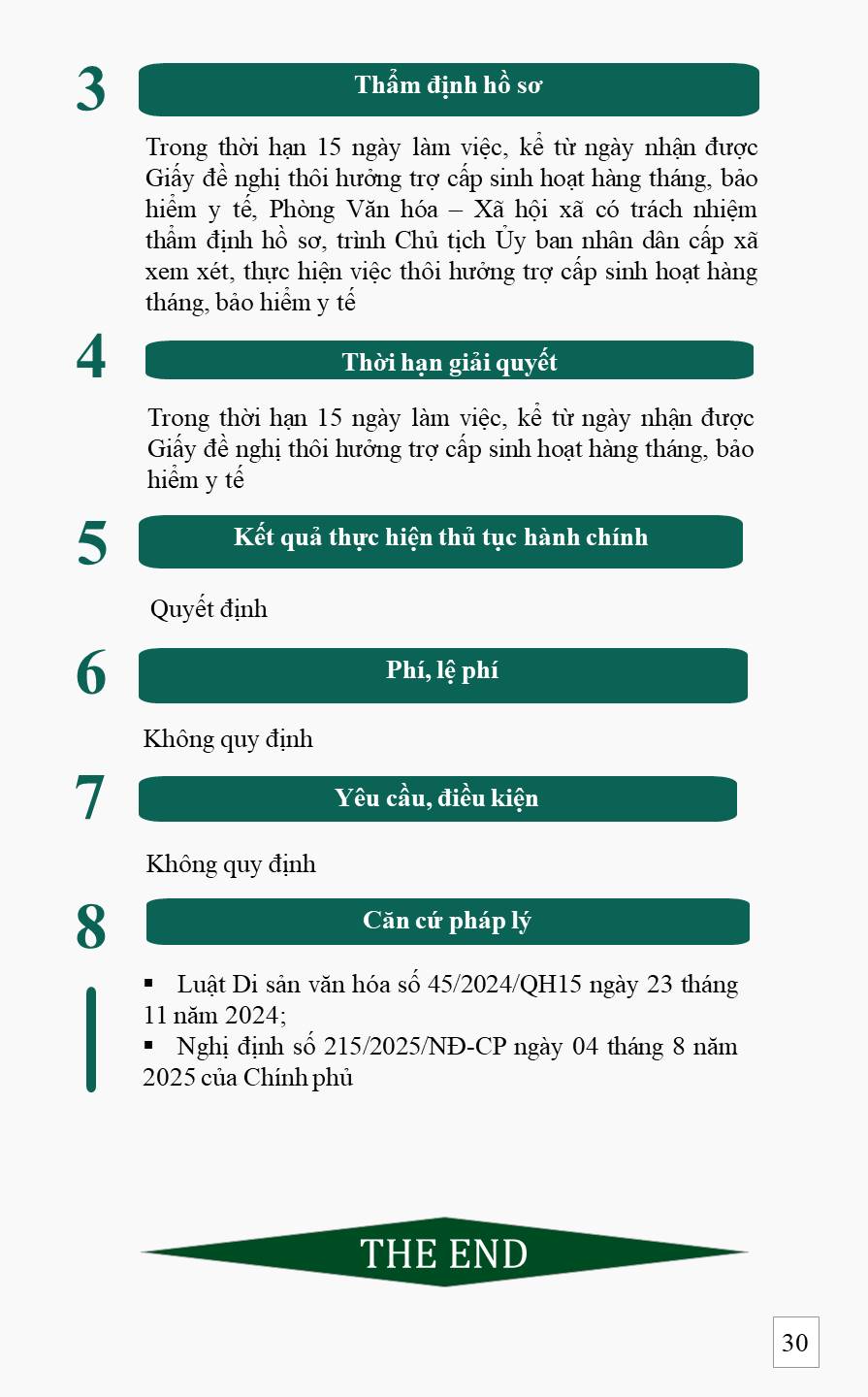 3

Thẩm định hồ sơ

Trong thời hạn 15 ngày làm việc, kể từ ngày nhận được Giấy đề nghị thôi hưởng trợ cấp sinh hoạt hàng tháng, bảo hiểm y tế, Phòng Văn hóa – Xã hội xã có trách nhiệm thẩm định hồ sơ, trình Chủ tịch Ủy ban nhân dân cấp xã xem xét, thực hiện việc thôi hưởng trợ cấp sinh hoạt hàng tháng, bảo hiểm y tế

4

Thời hạn giải quyết

Trong thời hạn 15 ngày làm việc, kể từ ngày nhận được Giấy đề nghị thôi hưởng trợ cấp sinh hoạt hàng tháng, bảo hiểm y tế

5

Kết quả thực hiện thủ tục hành chính

Quyết định

6

Phí, lệ phí

Không quy định

7

Yêu cầu, điều kiện

Không quy định

8

Căn cứ pháp lý

▪ Luật Di sản văn hóa số 45/2024/QH15 ngày 23 tháng 11 năm 2024;
▪ Nghị định số 215/2025/NĐ-CP ngày 04 tháng 8 năm 2025 của Chính phủ

THE END

30